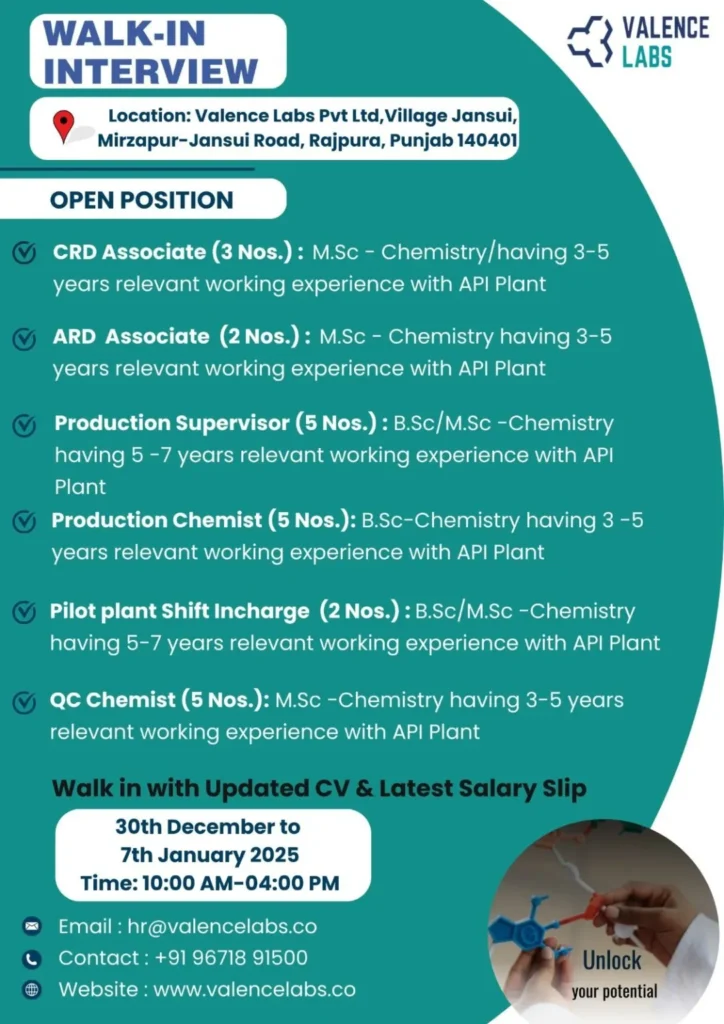 WALK-IN INTERVIEW

VALENCE LABS

Location: Valence Labs Pvt Ltd,Village Jansui, Mirzapur-Jansui Road, Rajpura, Punjab 140401

OPEN POSITION

CRD Associate (3 Nos.) : M.Sc - Chemistry/having 3-5 years relevant working experience with API Plant

ARD Associate (2 Nos.) : M.Sc - Chemistry having 3-5 years relevant working experience with API Plant

Production Supervisor (5 Nos.) : B.Sc/M.Sc -Chemistry having 5 -7 years relevant working experience with API Plant

Production Chemist (5 Nos.): B.Sc-Chemistry having 3 -5 years relevant working experience with API Plant

Pilot plant Shift Incharge (2 Nos.) : B.Sc/M.Sc -Chemistry having 5-7 years relevant working experience with API Plant

QC Chemist (5 Nos.): M.Sc -Chemistry having 3-5 years relevant working experience with API Plant

Walk in with Updated CV & Latest Salary Slip

30th December to 7th January 2025
Time: 10:00 AM-04:00 PM

Email : hr@valencelabs.co
Contact : +91 96718 91500
Website : www.valencelabs.co

Unlock your potential